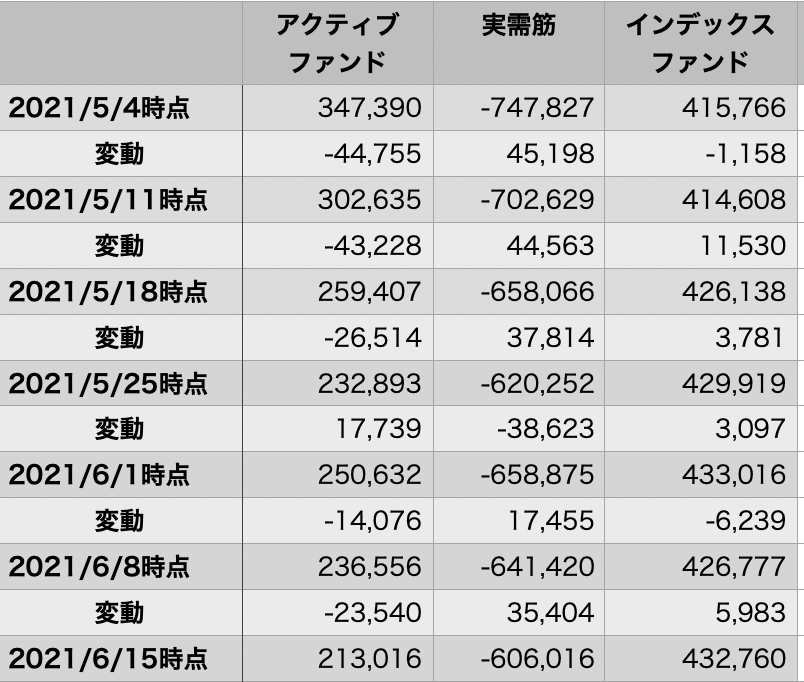 | | アクティブファンド | 実需筋 | インデックスファンド |
|---|---|---|---|
| 2021/5/4時点 | 347,390 | -747,827 | 415,766 |
| 変動 | -44,755 | 45,198 | -1,158 |
| 2021/5/11時点 | 302,635 | -702,629 | 414,608 |
| 変動 | -43,228 | 44,563 | 11,530 |
| 2021/5/18時点 | 259,407 | -658,066 | 426,138 |
| 変動 | -26,514 | 37,814 | 3,781 |
| 2021/5/25時点 | 232,893 | -620,252 | 429,919 |
| 変動 | 17,739 | -38,623 | 3,097 |
| 2021/6/1時点 | 250,632 | -658,875 | 433,016 |
| 変動 | -14,076 | 17,455 | -6,239 |
| 2021/6/8時点 | 236,556 | -641,420 | 426,777 |
| 変動 | -23,540 | 35,404 | 5,983 |
| 2021/6/15時点 | 213,016 | -606,016 | 432,760 |